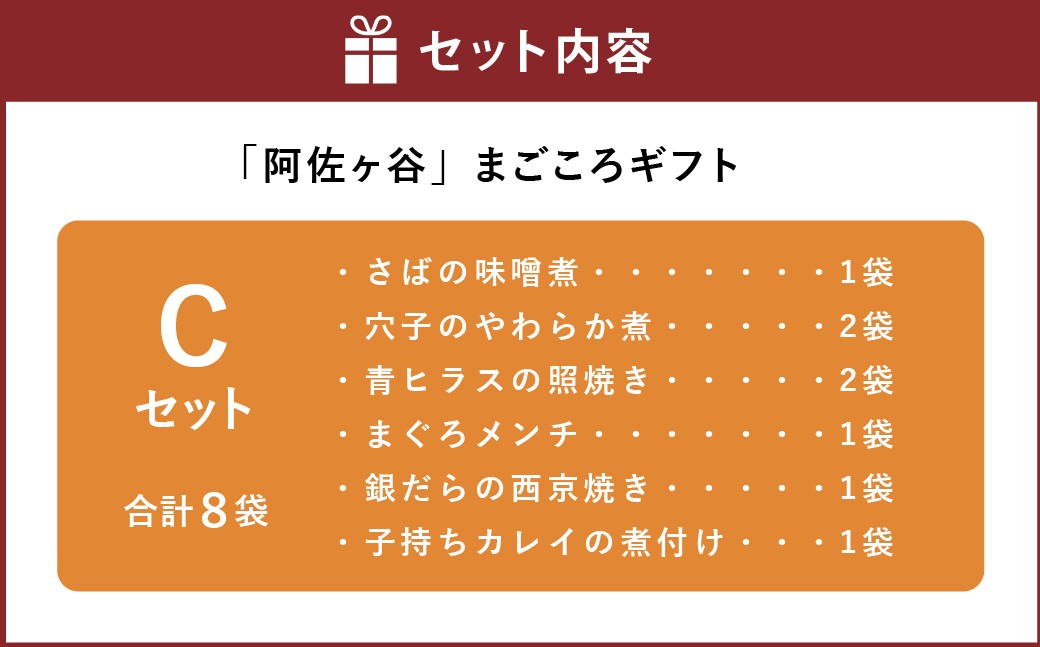 セット内容

「阿佐ヶ谷」まごころギフト

C
セット

合計8袋

・さばの味噌煮・・・・・・・1袋
・穴子のやわらか煮・・・・・2袋
・青ヒラスの照焼き・・・・・2袋
・まぐろメンチ・・・・・・・1袋
・銀だらの西京焼き・・・・・1袋
・子持ちカレイの煮付け・・・1袋